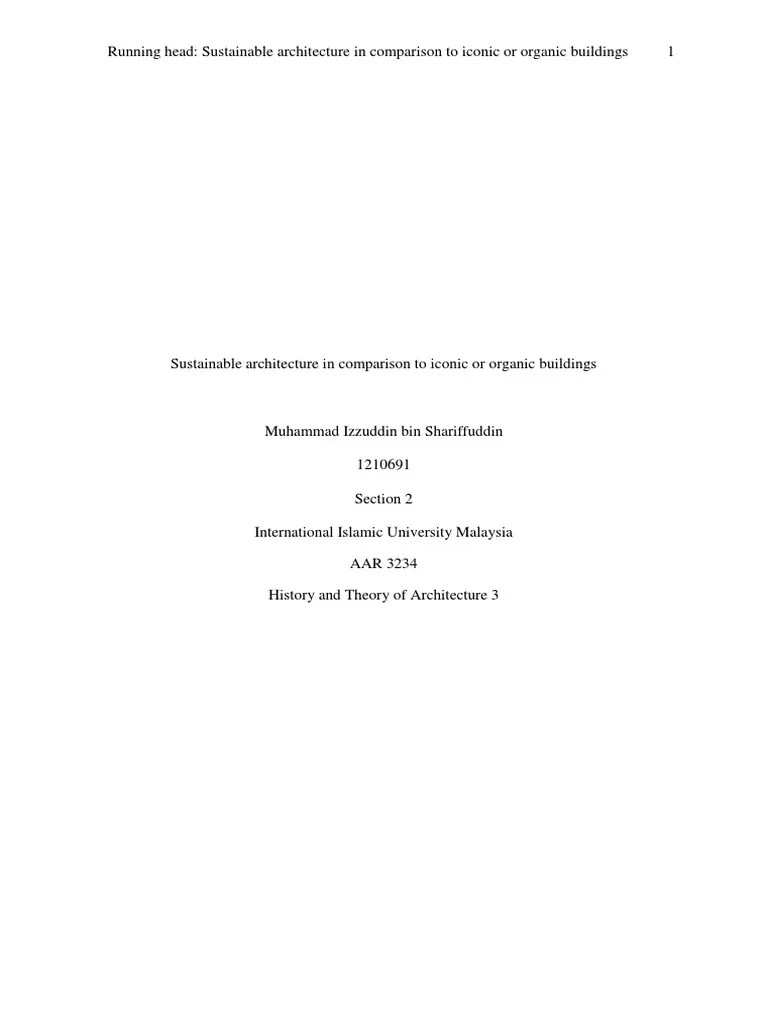 Running head: Sustainable architecture in comparison to iconic or organic buildings 1

Sustainable architecture in comparison to iconic or organic buildings

Muhammad Izzuddin bin Shariffuddin

1210691

Section 2

International Islamic University Malaysia

AAR 3234

History and Theory of Architecture 3